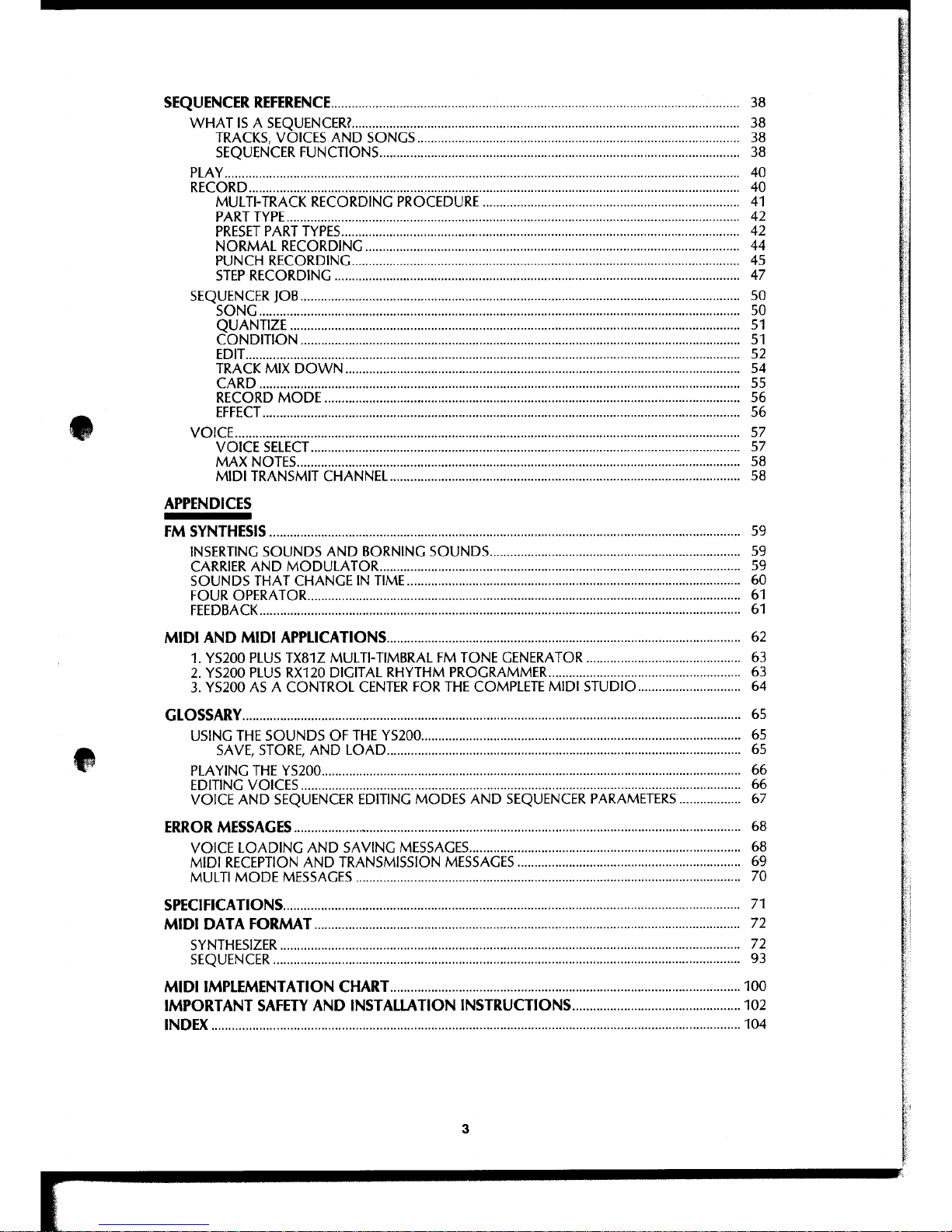 SEQUENCER REFERENCE 38
WHAT IS A SEQUENCER? 38
TRACKS, VOICES AND SONGS 38
SEQUENCER FUNCTIONS 38
PLAY 40
RECORD 40
MULTI-TRACK RECORDING PROCEDURE 41
PART TYPE 42
PRESET PART TYPES 42
NORMAL RECORDING 44
PUNCH RECORDING 45
STEP RECORDING 47
SEQUENCER JOB 50
SONG 50
QUANTIZE 51
CONDITION 51
EDIT 52
TRACK MIX DOWN 54
CARD 55
RECORD MODE 56
EFFECT 56
VOICE 57
VOICE SELECT 57
MAX NOTES 58
MIDI TRANSMIT CHANNEL 58

APPENDICES

FM SYNTHESIS 59
INSERTING SOUNDS AND BORNING SOUNDS 59
CARRIER AND MODULATOR 59
SOUNDS THAT CHANGE IN TIME 60
FOUR OPERATOR 61
FEEDBACK 61

MIDI AND MIDI APPLICATIONS 62
1. YS200 PLUS TX81Z MULTI-TIMBRAL FM TONE GENERATOR 63
2. YS200 PLUS RX120 DIGITAL RHYTHM PROGRAMMER 63
3. YS200 AS A CONTROL CENTER FOR THE COMPLETE MIDI STUDIO 64

GLOSSARY 65
USING THE SOUNDS OF THE YS200 65
SAVE, STORE, AND LOAD 65
PLAYING THE YS200 66
EDITING VOICES 66
VOICE AND SEQUENCER EDITING MODES AND SEQUENCER PARAMETERS 67

ERROR MESSAGES 68
VOICE LOADING AND SAVING MESSAGES 68
MIDI RECEPTION AND TRANSMISSION MESSAGES 69
MULTI MODE MESSAGES 70

SPECIFICATIONS 71
MIDI DATA FORMAT 72
SYNTHESIZER 72
SEQUENCER 93

MIDI IMPLEMENTATION CHART 100
IMPORTANT SAFETY AND INSTALLATION INSTRUCTIONS 102
INDEX 104

3